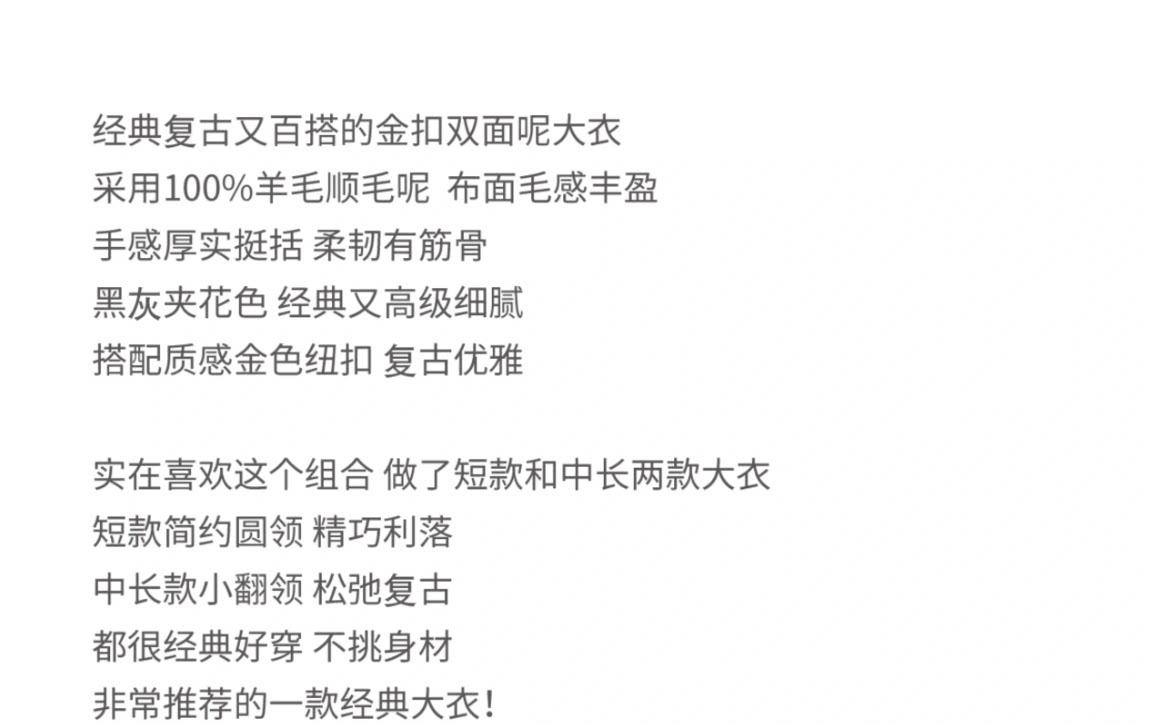 经典复古又百搭的金扣双面呢大衣
采用100%羊毛顺毛呢 布面毛感丰盈
手感厚实挺括 柔韧有筋骨
黑灰夹花色 经典又高级细腻
搭配质感金色纽扣 复古优雅

实在喜欢这个组合 做了短款和中长两款大衣
短款简约圆领 精巧利落
中长款小翻领 松弛复古
都很经典好穿 不挑身材
非常推荐的一款经典大衣！